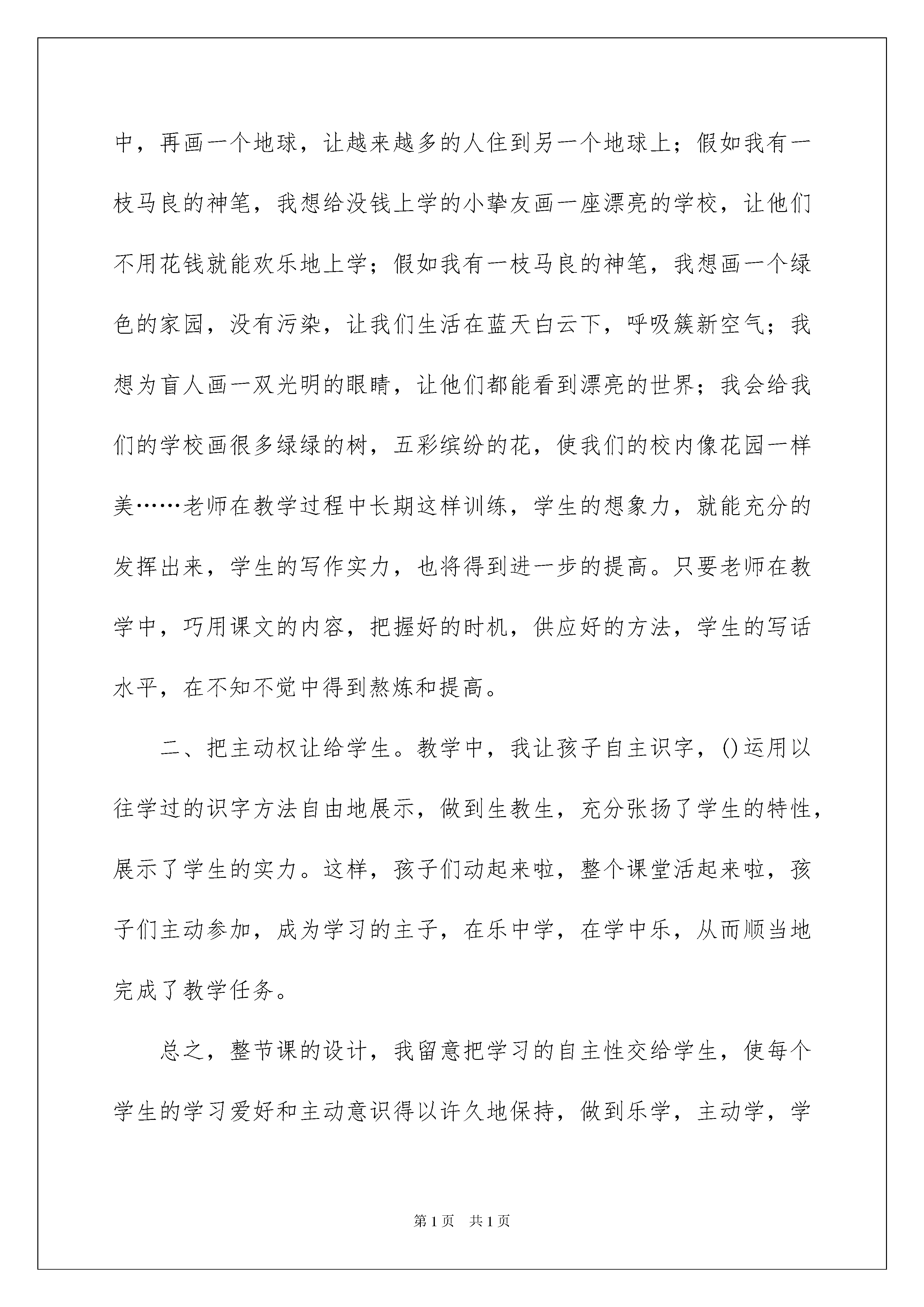 中，再画一个地球，让越来越多的人住到另一个地球上；假如我有一枝马良的神笔，我想给没钱上学的小挚友画一座漂亮的学校，让他们不用花钱就能欢乐地上学；假如我有一枝马良的神笔，我想画一个绿色的家园，没有污染，让我们生活在蓝天白云下，呼吸簇新空气；我想为盲人画一双光明的眼睛，让他们都能看到漂亮的世界；我会给我们的学校画很多绿绿的树，五彩缤纷的花，使我们的校内像花园一样美……老师在教学过程中长期这样训练，学生的想象力，就能充分的发挥出来，学生的写作实力，也将得到进一步的提高。只要老师在教学中，巧用课文的内容，把握好的时机，供应好的方法，学生的写话水平，在不知不觉中得到熬炼和提高。

二、把主动权让给学生。教学中，我让孩子自主识字，()运用以往学过的识字方法自由地展示，做到生教生，充分张扬了学生的特性，展示了学生的实力。这样，孩子们动起来啦，整个课堂活起来啦，孩子们主动参加，成为学习的主子，在乐中学，在学中乐，从而顺当地完成了教学任务。

总之，整节课的设计，我留意把学习的自主性交给学生，使每个学生的学习爱好和主动意识得以许久地保持，做到乐学，主动学，学

第1页 共1页